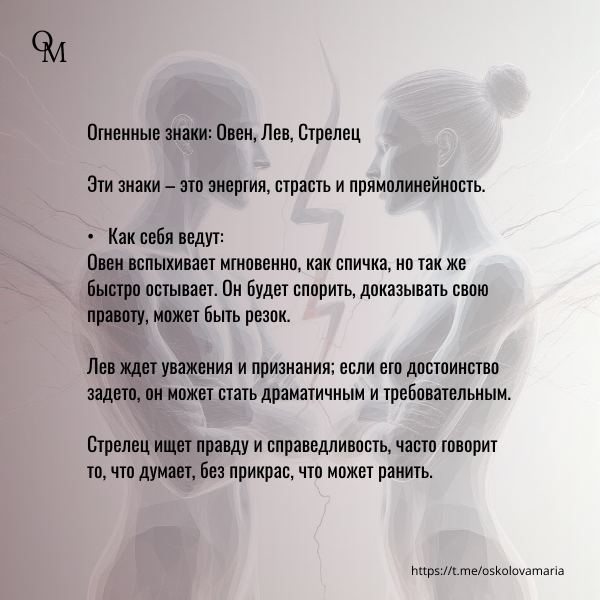 OM

Огненные знаки: Овен, Лев, Стрелец

Эти знаки – это энергия, страсть и прямолинейность.

• Как себя ведут:
Овен вспыхивает мгновенно, как спичка, но так же быстро остывает. Он будет спорить, доказывать свою правоту, может быть резок.

Лев ждет уважения и признания; если его достоинство задето, он может стать драматичным и требовательным.

Стрелец ищет правду и справедливость, часто говорит то, что думает, без прикрас, что может ранить.

https://t.me/oskolovamaria